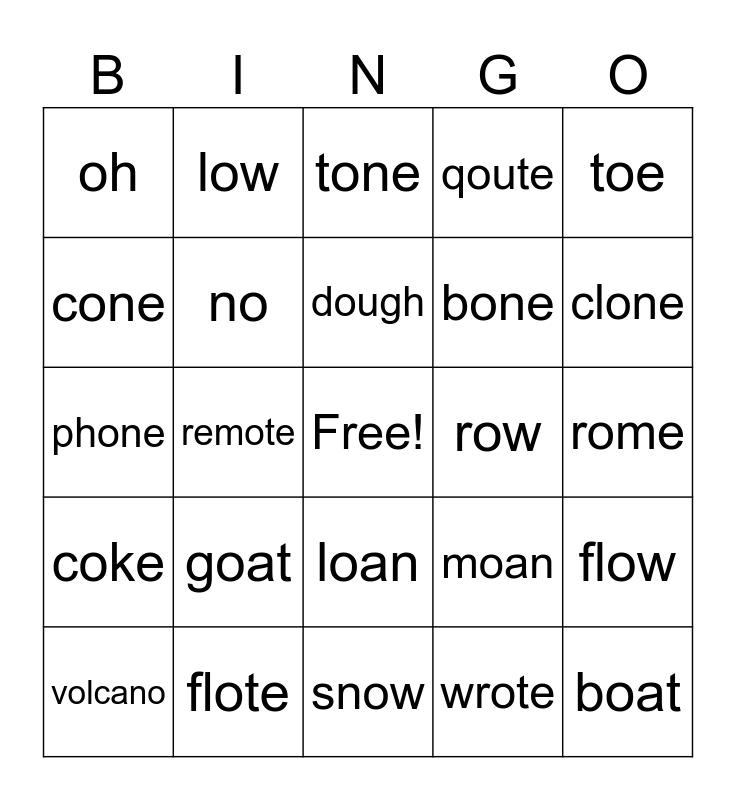 | B | I | N | G | O |
|---|---|---|---|---|
| oh | low | tone | qoute | toe |
| cone | no | dough | bone | clone |
| phone | remote | Free! | row | rome |
| coke | goat | loan | moan | flow |
| volcano | flote | snow | wrote | boat |